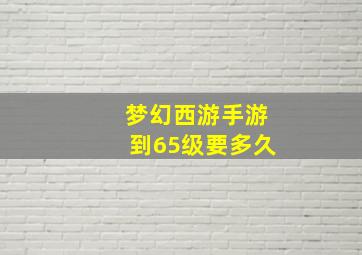 梦幻西游手游
到65级要多久